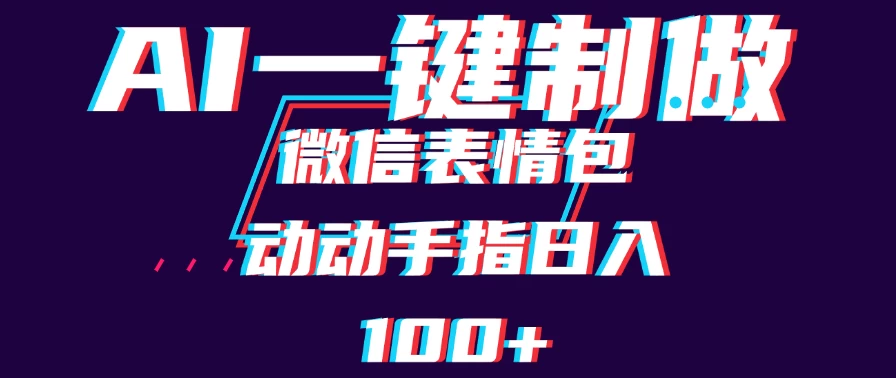 AI一键制做

微信表情包

动动手指日入

100+